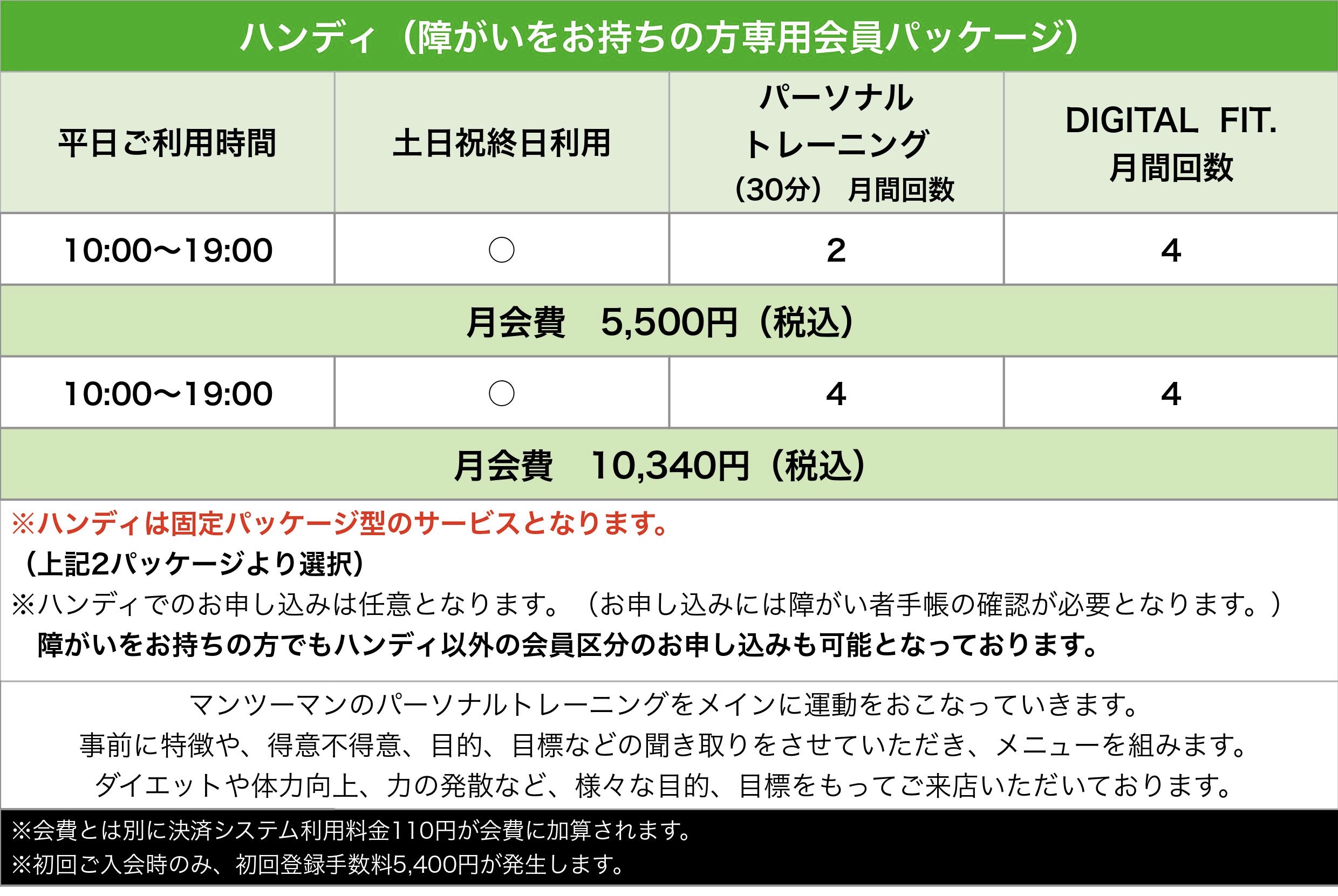 ハンディ（障がいをお持ちの方専用会員パッケージ）

| 平日ご利用時間 | 土日祝終日利用 | パーソナルトレーニング（30分） 月間回数 | DIGITAL FIT. 月間回数 |
|---|---|---|---|
| 10:00〜19:00 | ○ | 2 | 4 |
| 月会費 5,500円（税込） | | | |
| 10:00〜19:00 | ○ | 4 | 4 |
| 月会費 10,340円（税込） | | | |

※ハンディは固定パッケージ型のサービスとなります。
（上記2パッケージより選択）
※ハンディでのお申し込みは任意となります。（お申し込みには障がい者手帳の確認が必要となります。）
障がいをお持ちの方でもハンディ以外の会員区分のお申し込みも可能となっております。

マンツーマンのパーソナルトレーニングをメインに運動をおこなっていきます。
事前に特徴や、得意不得意、目的、目標などの聞き取りをさせていただき、メニューを組みます。
ダイエットや体力向上、力の発散など、様々な目的、目標をもってご来店いただいております。

※会費とは別に決済システム利用料金110円が会費に加算されます。
※初回ご入会時のみ、初回登録手数料5,400円が発生します。